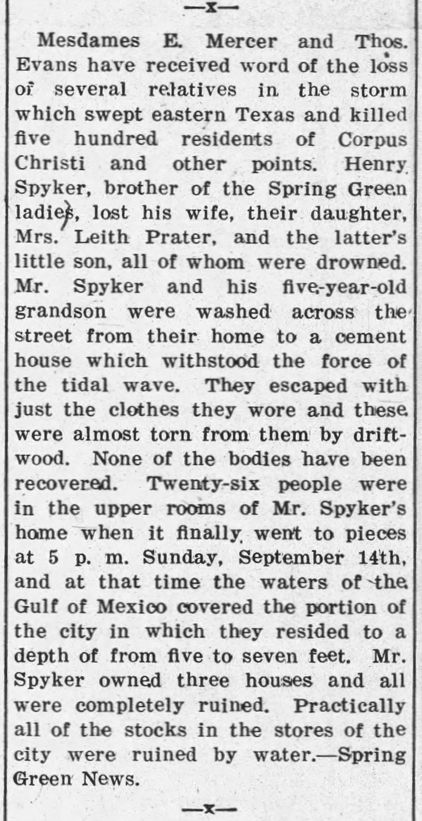 —x—

Mesdames E. Mercer and Thos. Evans have received word of the loss of several relatives in the storm which swept eastern Texas and killed five hundred residents of Corpus Christi and other points. Henry Spyker, brother of the Spring Green ladies, lost his wife, their daughter, Mrs. Leith Prater, and the latter's little son, all of whom were drowned. Mr. Spyker and his five-year-old grandson were washed across the street from their home to a cement house which withstood the force of the tidal wave. They escaped with just the clothes they wore and these were almost torn from them by driftwood. None of the bodies have been recovered. Twenty-six people were in the upper rooms of Mr. Spyker's home when it finally went to pieces at 5 p. m. Sunday, September 14th, and at that time the waters of the Gulf of Mexico covered the portion of the city in which they resided to a depth of from five to seven feet. Mr. Spyker owned three houses and all were completely ruined. Practically all of the stocks in the stores of the city were ruined by water.—Spring Green News.

—x—